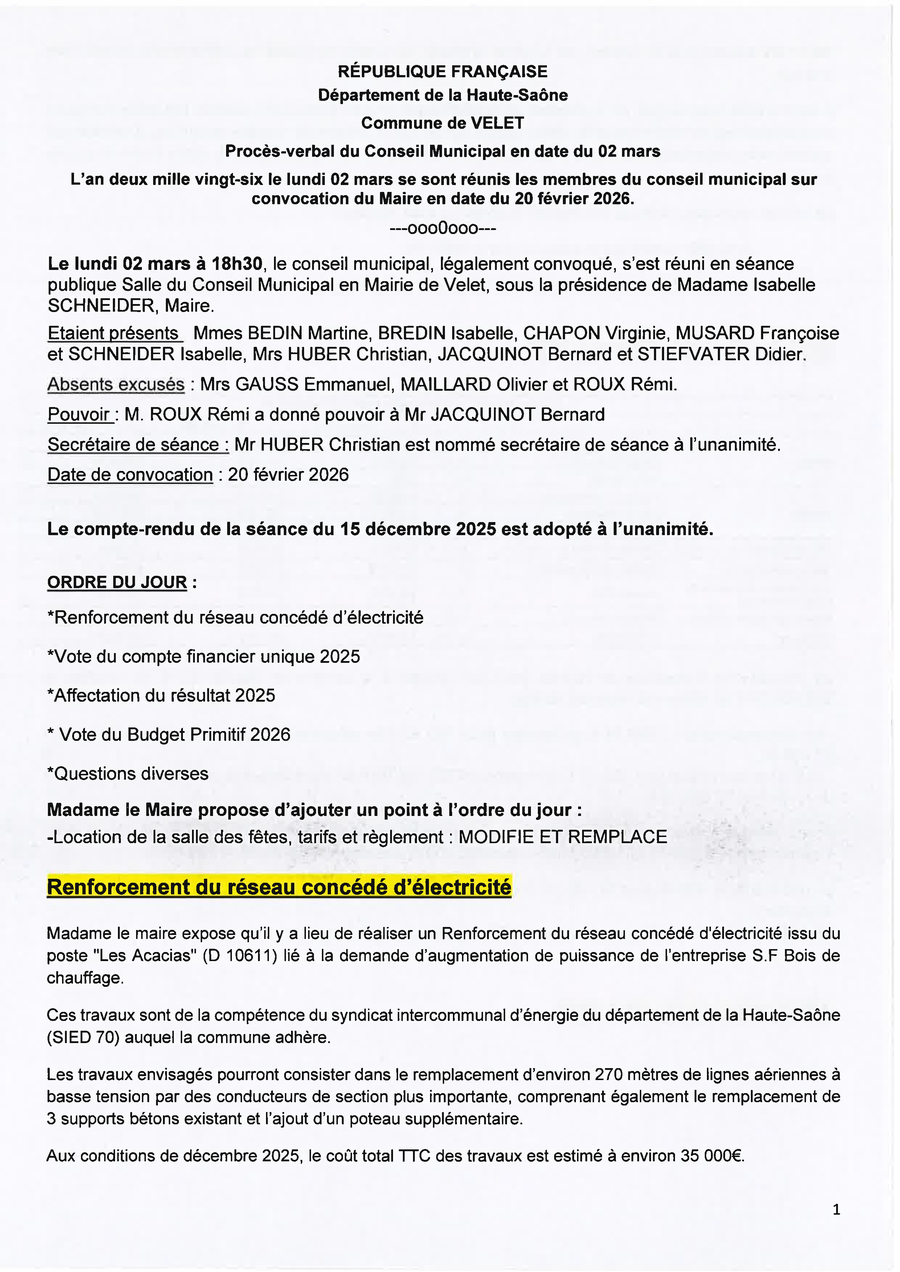 RÉPUBLIQUE FRANÇAISE
Département de la Haute-Saône
Commune de VELET
Procès-verbal du Conseil Municipal en date du 02 mars
L'an deux mille vingt-six le lundi 02 mars se sont réunis les membres du conseil municipal sur convocation du Maire en date du 20 février 2026.
---ooo0ooo---

Le lundi 02 mars à 18h30, le conseil municipal, légalement convoqué, s'est réuni en séance publique Salle du Conseil Municipal en Mairie de Velet, sous la présidence de Madame Isabelle SCHNEIDER, Maire.

Etaient présents Mmes BEDIN Martine, BREDIN Isabelle, CHAPON Virginie, MUSARD Françoise et SCHNEIDER Isabelle, Mrs HUBER Christian, JACQUINOT Bernard et STIEFVATER Didier.

Absents excusés : Mrs GAUSS Emmanuel, MAILLARD Olivier et ROUX Rémi.

Pouvoir : M. ROUX Rémi a donné pouvoir à Mr JACQUINOT Bernard

Secrétaire de séance : Mr HUBER Christian est nommé secrétaire de séance à l'unanimité.

Date de convocation : 20 février 2026

Le compte-rendu de la séance du 15 décembre 2025 est adopté à l'unanimité.

ORDRE DU JOUR :

*Renforcement du réseau concédé d'électricité

*Vote du compte financier unique 2025

*Affectation du résultat 2025

* Vote du Budget Primitif 2026

*Questions diverses

Madame le Maire propose d'ajouter un point à l'ordre du jour :
-Location de la salle des fêtes, tarifs et règlement : MODIFIE ET REMPLACE

Renforcement du réseau concédé d'électricité

Madame le maire expose qu'il y a lieu de réaliser un Renforcement du réseau concédé d'électricité issu du poste "Les Acacias" (D 10611) lié à la demande d'augmentation de puissance de l'entreprise S.F Bois de chauffage.

Ces travaux sont de la compétence du syndicat intercommunal d'énergie du département de la Haute-Saône (SIED 70) auquel la commune adhère.

Les travaux envisagés pourront consister dans le remplacement d'environ 270 mètres de lignes aériennes à basse tension par des conducteurs de section plus importante, comprenant également le remplacement de 3 supports bétons existant et l'ajout d'un poteau supplémentaire.

Aux conditions de décembre 2025, le coût total TTC des travaux est estimé à environ 35 000€.

1